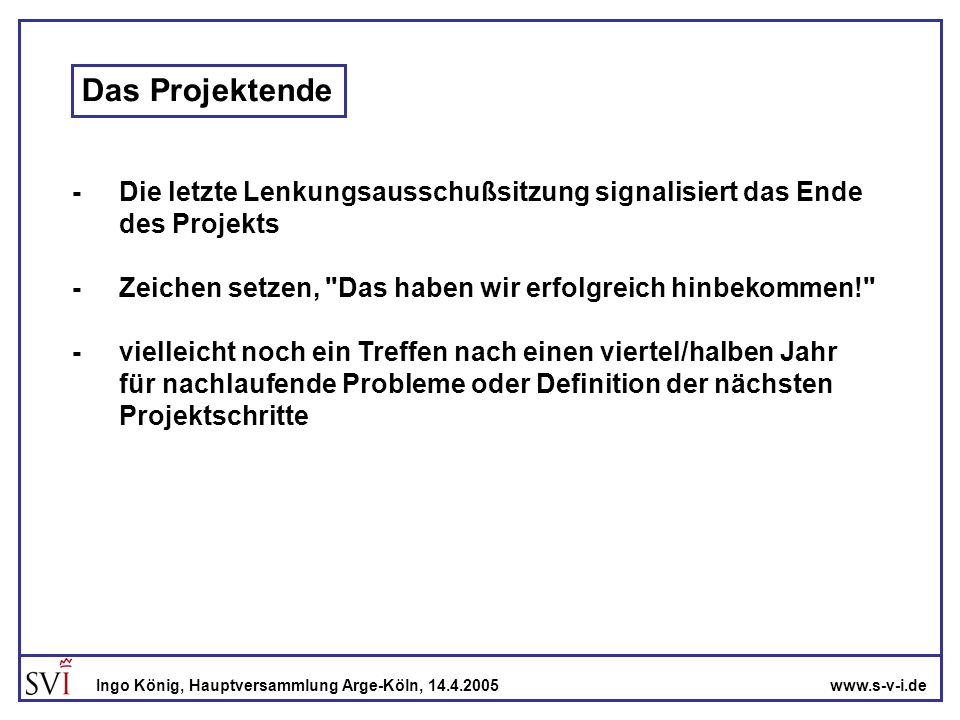 Das Projektende

- Die letzte Lenkungsausschußsitzung signalisiert das Ende des Projekts

- Zeichen setzen, "Das haben wir erfolgreich hinbekommen!"

- vielleicht noch ein Treffen nach einen viertel/halben Jahr für nachlaufende Probleme oder Definition der nächsten Projektschritte

SVI Ingo König, Hauptversammlung Arge-Köln, 14.4.2005 www.s-v-i.de